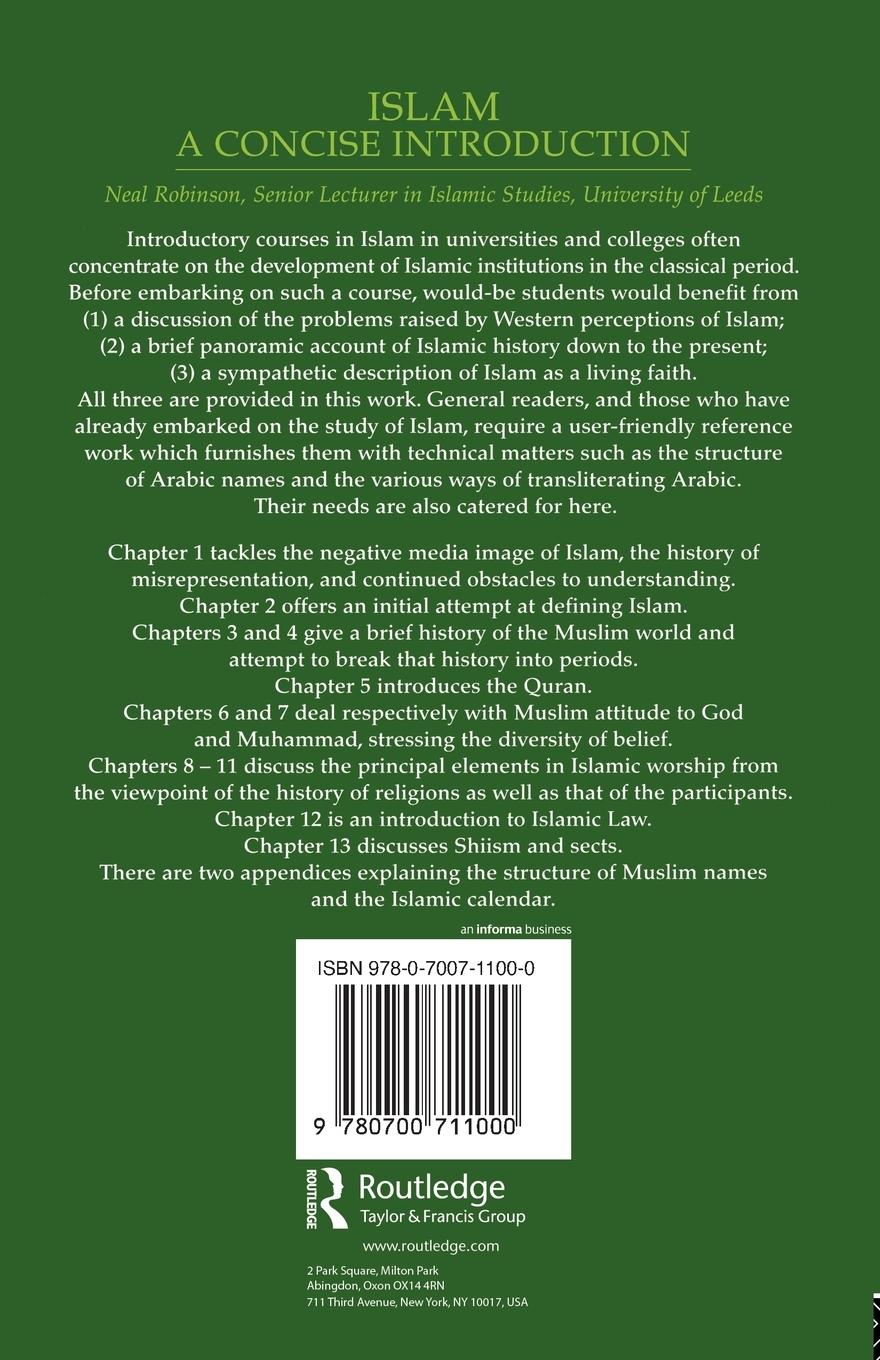 ISLAM
A CONCISE INTRODUCTION

Neal Robinson, Senior Lecturer in Islamic Studies, University of Leeds

Introductory courses in Islam in universities and colleges often concentrate on the development of Islamic institutions in the classical period. Before embarking on such a course, would-be students would benefit from (1) a discussion of the problems raised by Western perceptions of Islam; (2) a brief panoramic account of Islamic history down to the present; (3) a sympathetic description of Islam as a living faith. All three are provided in this work. General readers, and those who have already embarked on the study of Islam, require a user-friendly reference work which furnishes them with technical matters such as the structure of Arabic names and the various ways of transliterating Arabic. Their needs are also catered for here.

Chapter 1 tackles the negative media image of Islam, the history of misrepresentation, and continued obstacles to understanding.
Chapter 2 offers an initial attempt at defining Islam.
Chapters 3 and 4 give a brief history of the Muslim world and attempt to break that history into periods.
Chapter 5 introduces the Quran.
Chapters 6 and 7 deal respectively with Muslim attitude to God and Muhammad, stressing the diversity of belief.
Chapters 8 – 11 discuss the principal elements in Islamic worship from the viewpoint of the history of religions as well as that of the participants.
Chapter 12 is an introduction to Islamic Law.
Chapter 13 discusses Shiism and sects.
There are two appendices explaining the structure of Muslim names and the Islamic calendar.

an informa business

ISBN 978-0-7007-1100-0

9 780700 711000

ROUTLEDGE
Routledge
Taylor & Francis Group

www.routledge.com

2 Park Square, Milton Park
Abingdon, Oxon OX14 4RN
711 Third Avenue, New York, NY 10017, USA